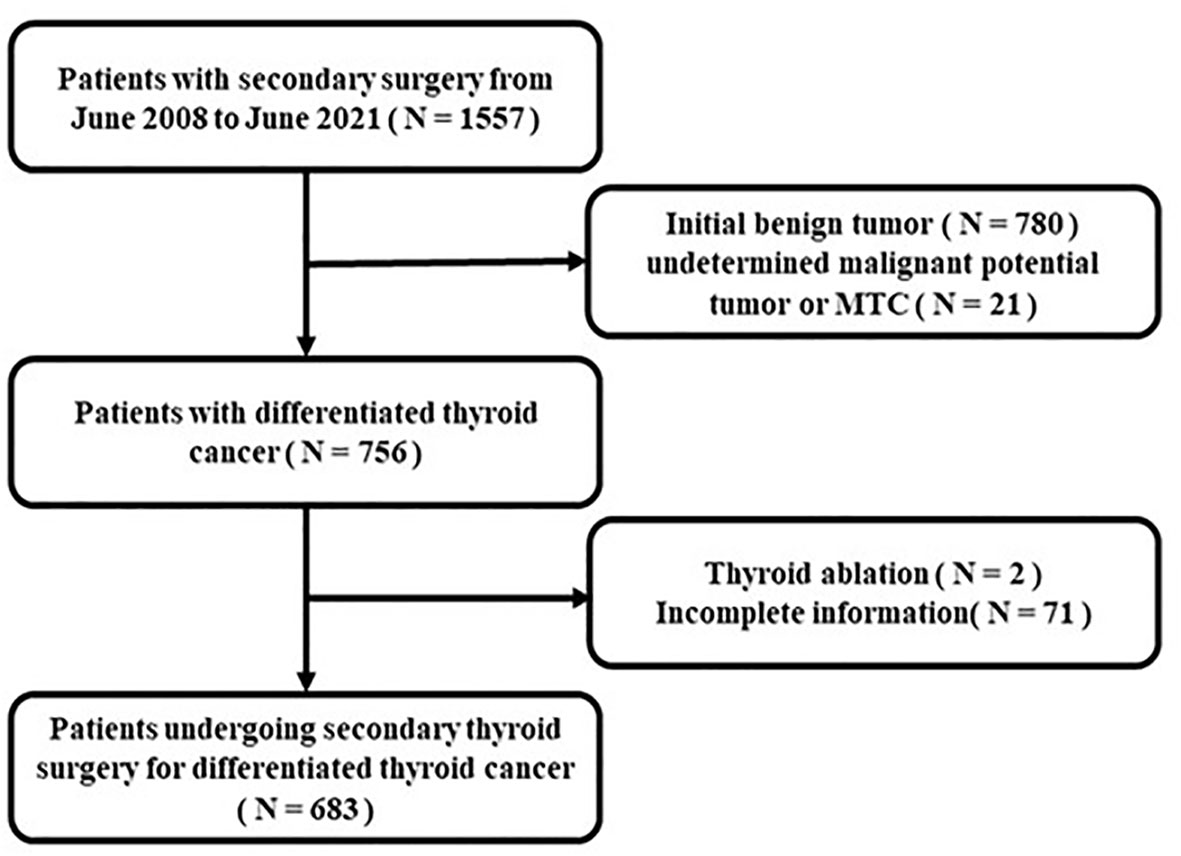 Patients with secondary surgery from June 2008 to June 2021 ( N = 1557 )

Initial benign tumor ( N = 780 ) undetermined malignant potential tumor or MTC ( N = 21 )

Patients with differentiated thyroid cancer ( N = 756 )

Thyroid ablation ( N = 2 ) Incomplete information( N = 71 )

Patients undergoing secondary thyroid surgery for differentiated thyroid cancer ( N = 683 )